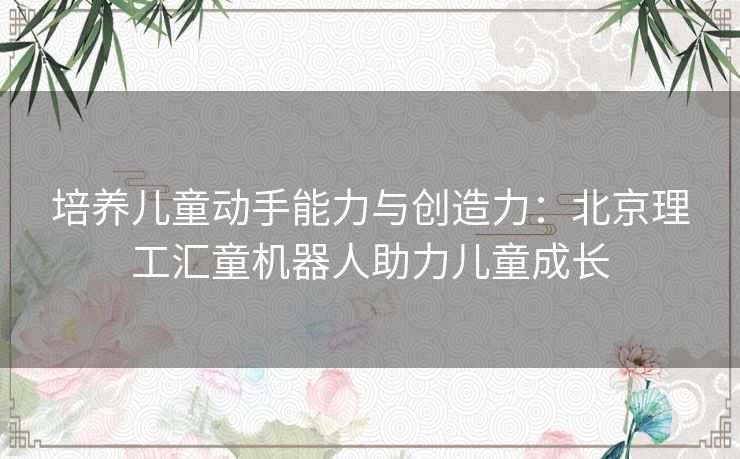 培养儿童动手能力与创造力：北京理工汇童机器人助力儿童成长